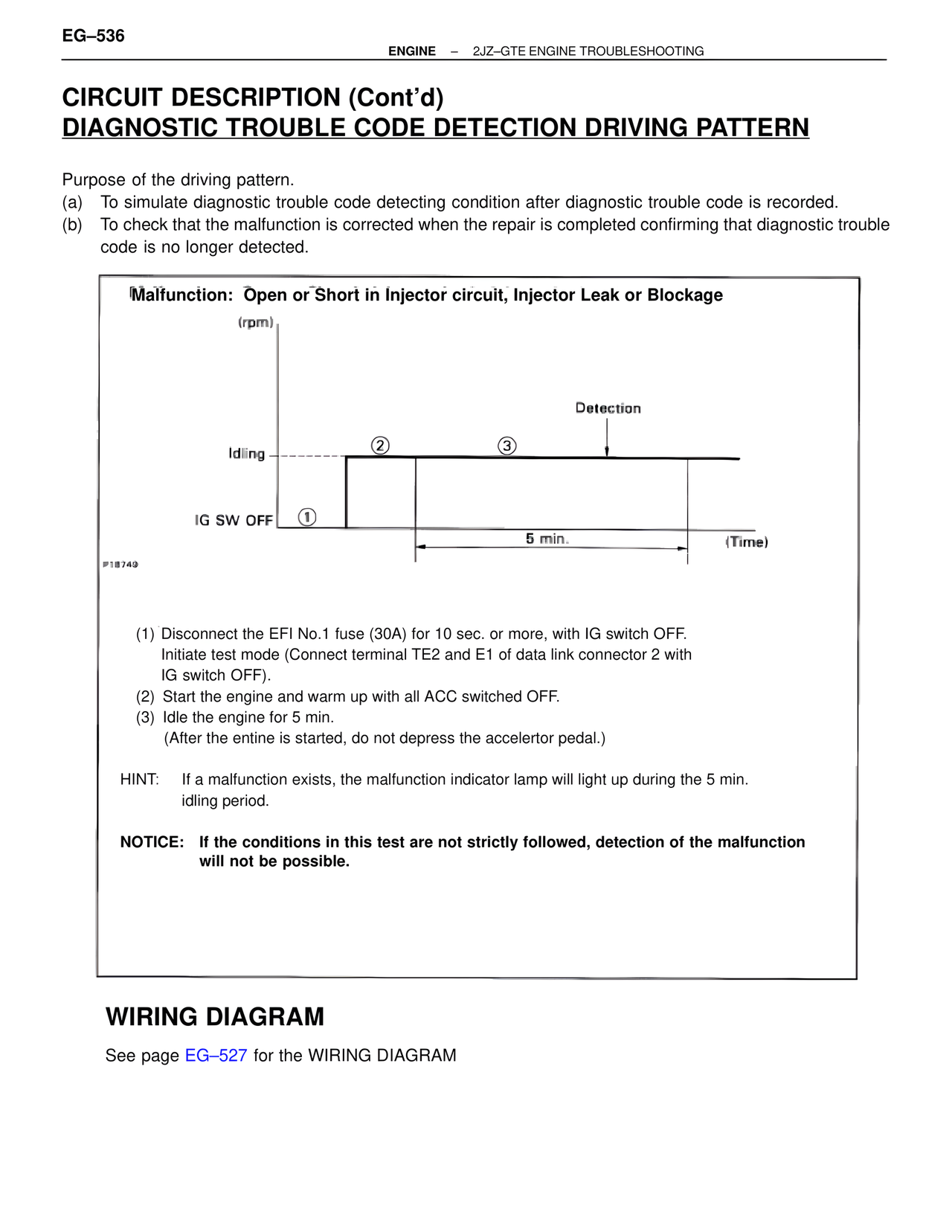 EG–536

ENGINE – 2JZ–GTE ENGINE TROUBLESHOOTING

CIRCUIT DESCRIPTION (Cont'd)
DIAGNOSTIC TROUBLE CODE DETECTION DRIVING PATTERN

Purpose of the driving pattern.
(a) To simulate diagnostic trouble code detecting condition after diagnostic trouble code is recorded.
(b) To check that the malfunction is corrected when the repair is completed confirming that diagnostic trouble code is no longer detected.

Malfunction: Open or Short in Injector circuit, Injector Leak or Blockage

(rpm)

Detection

Idling

② ③

IG SW OFF ①

5 min.

(Time)

P18749

(1) Disconnect the EFI No.1 fuse (30A) for 10 sec. or more, with IG switch OFF. Initiate test mode (Connect terminal TE2 and E1 of data link connector 2 with IG switch OFF).
(2) Start the engine and warm up with all ACC switched OFF.
(3) Idle the engine for 5 min. (After the entine is started, do not depress the accelertor pedal.)

HINT: If a malfunction exists, the malfunction indicator lamp will light up during the 5 min. idling period.

NOTICE: If the conditions in this test are not strictly followed, detection of the malfunction will not be possible.

WIRING DIAGRAM

See page EG–527 for the WIRING DIAGRAM